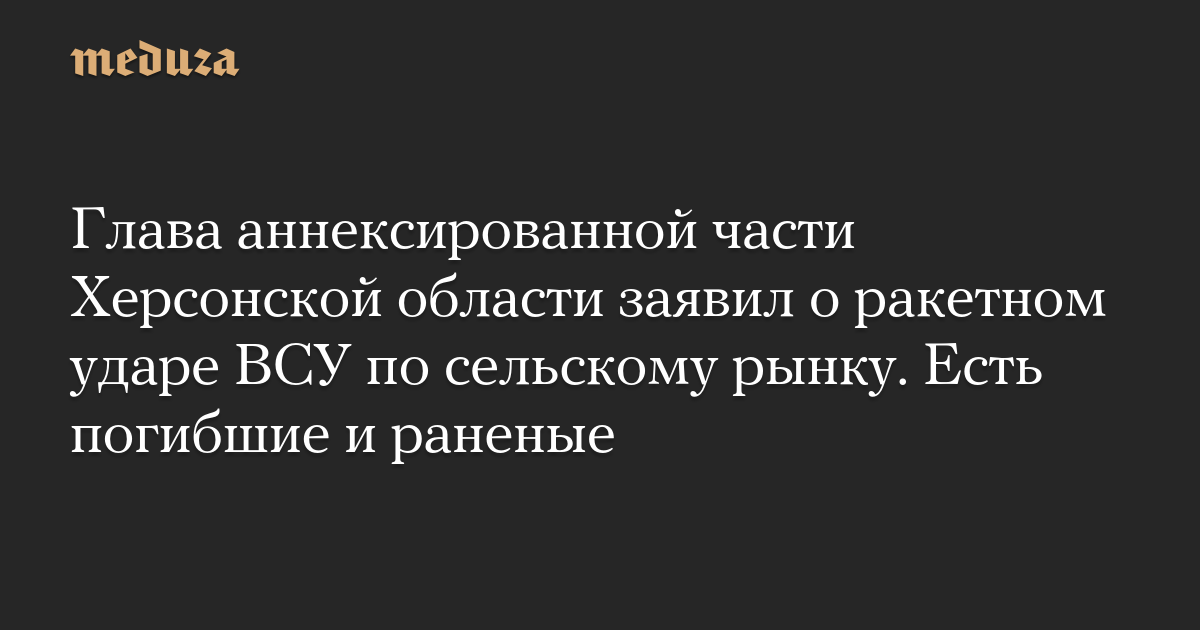 meduza

Глава аннексированной части Херсонской области заявил о ракетном ударе ВСУ по сельскому рынку. Есть погибшие и раненые